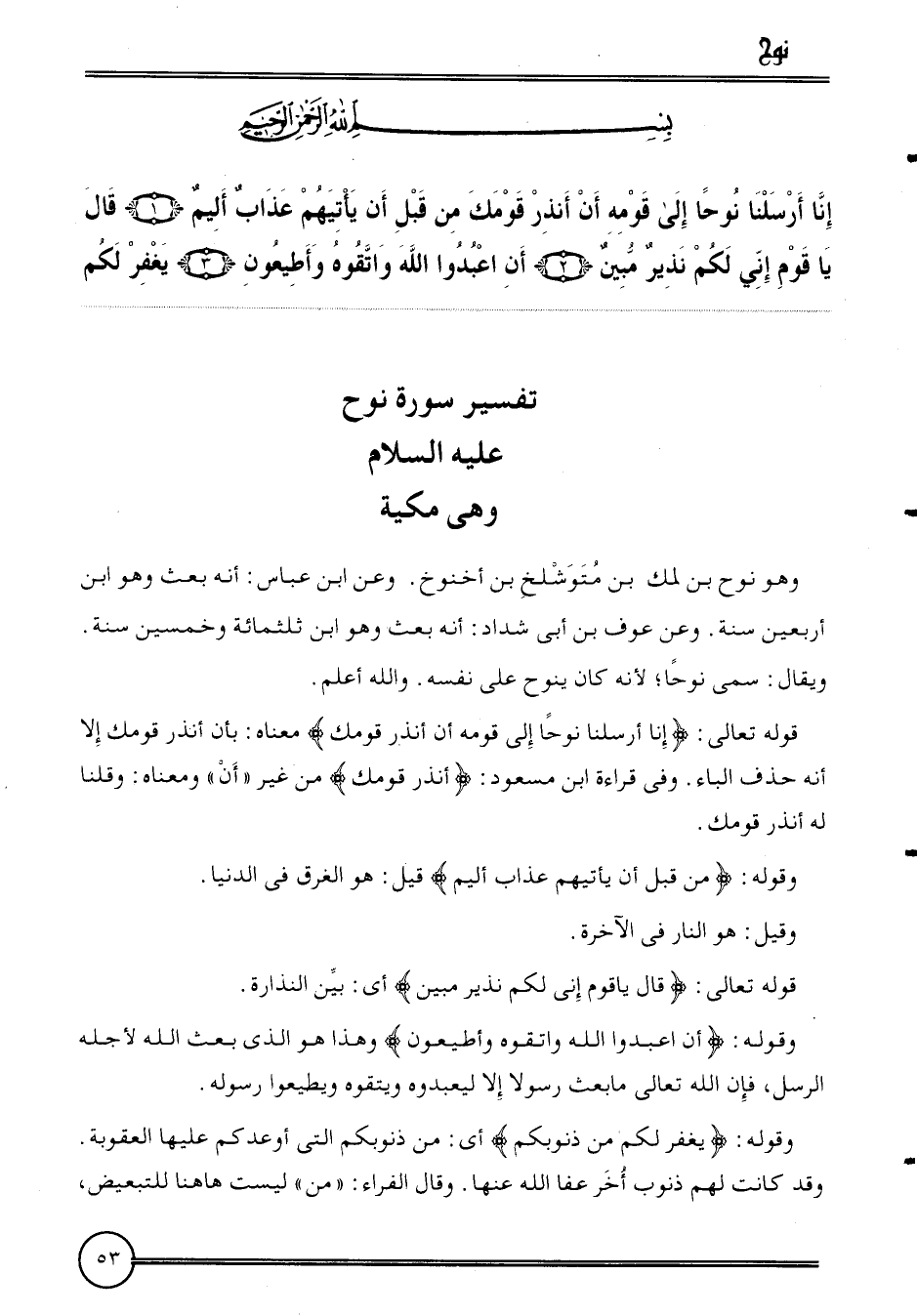 نوح

بِسْمِ اللَّهِ الرَّحْمَٰنِ الرَّحِيمِ

إِنَّا أَرْسَلْنَا نُوحًا إِلَىٰ قَوْمِهِ أَنْ أَنذِرْ قَوْمَكَ مِن قَبْلِ أَن يَأْتِيَهُمْ عَذَابٌ أَلِيمٌ ﴿١﴾ قَالَ يَا قَوْمِ إِنِّي لَكُمْ نَذِيرٌ مُّبِينٌ ﴿٢﴾ أَنِ اعْبُدُوا اللَّهَ وَاتَّقُوهُ وَأَطِيعُونِ ﴿٣﴾ يَغْفِرْ لَكُم

تفسير سورة نوح
عليه السلام
وهى مكية

وهو نوح بن لمك بن مُتَوَشْلخ بن أخنوخ. وعن ابن عباس: أنه بعث وهو ابن أربعين سنة. وعن عوف بن أبى شداد: أنه بعث وهو ابن ثلثمائة وخمسين سنة. ويقال: سمى نوحًا؛ لأنه كان ينوح على نفسه. والله أعلم.

قوله تعالى: ﴿إنا أرسلنا نوحًا إلى قومه أن أنذر قومك﴾ معناه: بأن أنذر قومك إلا أنه حذف الباء. وفى قراءة ابن مسعود: ﴿أنذر قومك﴾ من غير «أَنْ» ومعناه: وقلنا له أنذر قومك.

وقوله: ﴿من قبل أن يأتيهم عذاب أليم﴾ قيل: هو الغرق فى الدنيا.

وقيل: هو النار فى الآخرة.

قوله تعالى: ﴿قال ياقوم إنى لكم نذير مبين﴾ أى: بيِّن النذارة.

وقوله: ﴿أن اعبدوا الله واتقوه وأطيعون﴾ وهذا هو الذى بعث الله لأجله الرسل، فإن الله تعالى مابعث رسولا إلا ليعبدوه ويتقوه ويطيعوا رسوله.

وقوله: ﴿يغفر لكم من ذنوبكم﴾ أى: من ذنوبكم التى أوعدكم عليها العقوبة. وقد كانت لهم ذنوب أُخَر عفا الله عنها. وقال الفراء: «من» ليست هاهنا للتبعيض،

٥٣